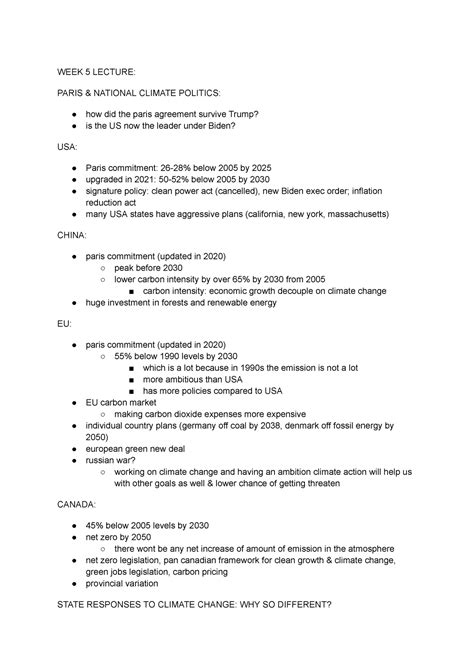 WEEK 5 LECTURE:

PARIS & NATIONAL CLIMATE POLITICS:

- how did the paris agreement survive Trump?
- is the US now the leader under Biden?

USA:

- Paris commitment: 26-28% below 2005 by 2025
- upgraded in 2021: 50-52% below 2005 by 2030
- signature policy: clean power act (cancelled), new Biden exec order; inflation reduction act
- many USA states have aggressive plans (california, new york, massachusetts)

CHINA:

- paris commitment (updated in 2020)
  - peak before 2030
  - lower carbon intensity by over 65% by 2030 from 2005
    - carbon intensity: economic growth decouple on climate change
- huge investment in forests and renewable energy

EU:

- paris commitment (updated in 2020)
  - 55% below 1990 levels by 2030
    - which is a lot because in 1990s the emission is not a lot
    - more ambitious than USA
    - has more policies compared to USA
- EU carbon market
  - making carbon dioxide expenses more expensive
- individual country plans (germany off coal by 2038, denmark off fossil energy by 2050)
- european green new deal
- russian war?
  - working on climate change and having an ambition climate action will help us with other goals as well & lower chance of getting threaten

CANADA:

- 45% below 2005 levels by 2030
- net zero by 2050
  - there wont be any net increase of amount of emission in the atmosphere
- net zero legislation, pan canadian framework for clean growth & climate change, green jobs legislation, carbon pricing
- provincial variation

STATE RESPONSES TO CLIMATE CHANGE: WHY SO DIFFERENT?